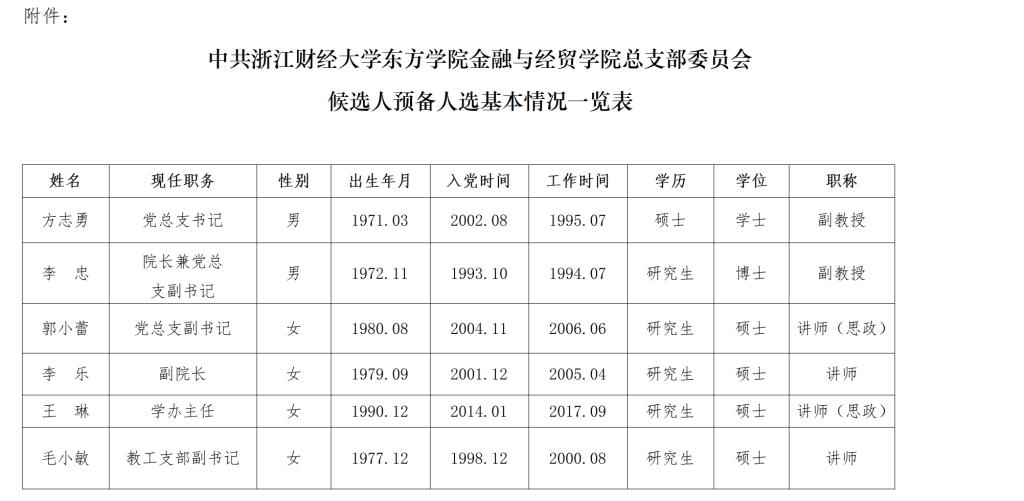 附件：

中共浙江财经大学东方学院金融与经贸学院总支部委员会

候选人预备人选基本情况一览表

| 姓名 | 现任职务 | 性别 | 出生年月 | 入党时间 | 工作时间 | 学历 | 学位 | 职称 |
|---|---|---|---|---|---|---|---|---|
| 方志勇 | 党总支书记 | 男 | 1971.03 | 2002.08 | 1995.07 | 硕士 | 学士 | 副教授 |
| 李　忠 | 院长兼党总支副书记 | 男 | 1972.11 | 1993.10 | 1994.07 | 研究生 | 博士 | 副教授 |
| 郭小蕾 | 党总支副书记 | 女 | 1980.08 | 2004.11 | 2006.06 | 研究生 | 硕士 | 讲师（思政） |
| 李　乐 | 副院长 | 女 | 1979.09 | 2001.12 | 2005.04 | 研究生 | 硕士 | 讲师 |
| 王　琳 | 学办主任 | 女 | 1990.12 | 2014.01 | 2017.09 | 研究生 | 硕士 | 讲师（思政） |
| 毛小敏 | 教工支部副书记 | 女 | 1977.12 | 1998.12 | 2000.08 | 研究生 | 硕士 | 讲师 |